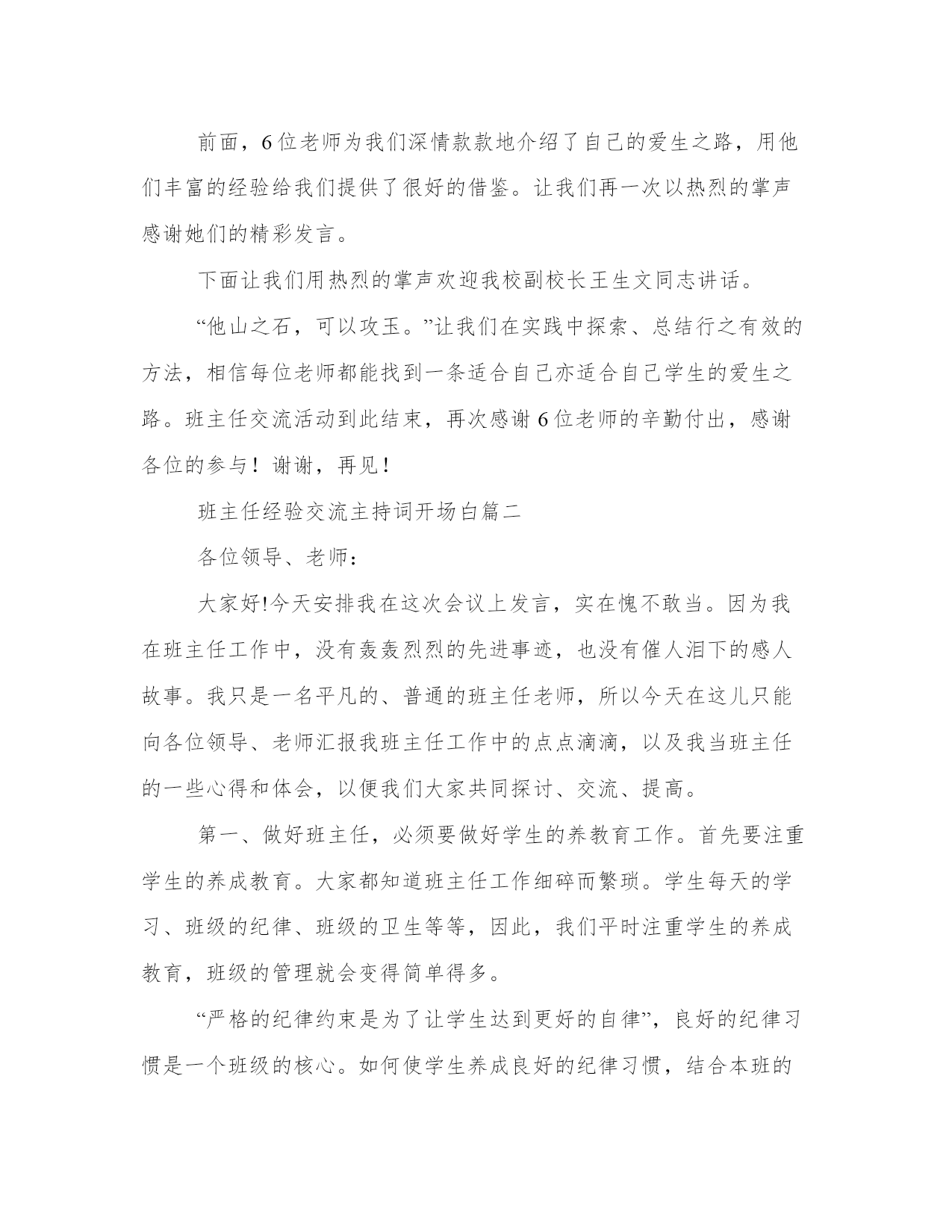 前面，6位老师为我们深情款款地介绍了自己的爱生之路，用他们丰富的经验给我们提供了很好的借鉴。让我们再一次以热烈的掌声感谢她们的精彩发言。

下面让我们用热烈的掌声欢迎我校副校长王生文同志讲话。

“他山之石，可以攻玉。”让我们在实践中探索、总结行之有效的方法，相信每位老师都能找到一条适合自己亦适合自己学生的爱生之路。班主任交流活动到此结束，再次感谢6位老师的辛勤付出，感谢各位的参与！谢谢，再见！

班主任经验交流主持词开场白篇二

各位领导、老师：

大家好!今天安排我在这次会议上发言，实在愧不敢当。因为我在班主任工作中，没有轰轰烈烈的先进事迹，也没有催人泪下的感人故事。我只是一名平凡的、普通的班主任老师，所以今天在这儿只能向各位领导、老师汇报我班主任工作中的点点滴滴，以及我当班主任的一些心得和体会，以便我们大家共同探讨、交流、提高。

第一、做好班主任，必须要做好学生的养教育工作。首先要注重学生的养成教育。大家都知道班主任工作细碎而繁琐。学生每天的学习、班级的纪律、班级的卫生等等，因此，我们平时注重学生的养成教育，班级的管理就会变得简单得多。

“严格的纪律约束是为了让学生达到更好的自律”，良好的纪律习惯是一个班级的核心。如何使学生养成良好的纪律习惯，结合本班的